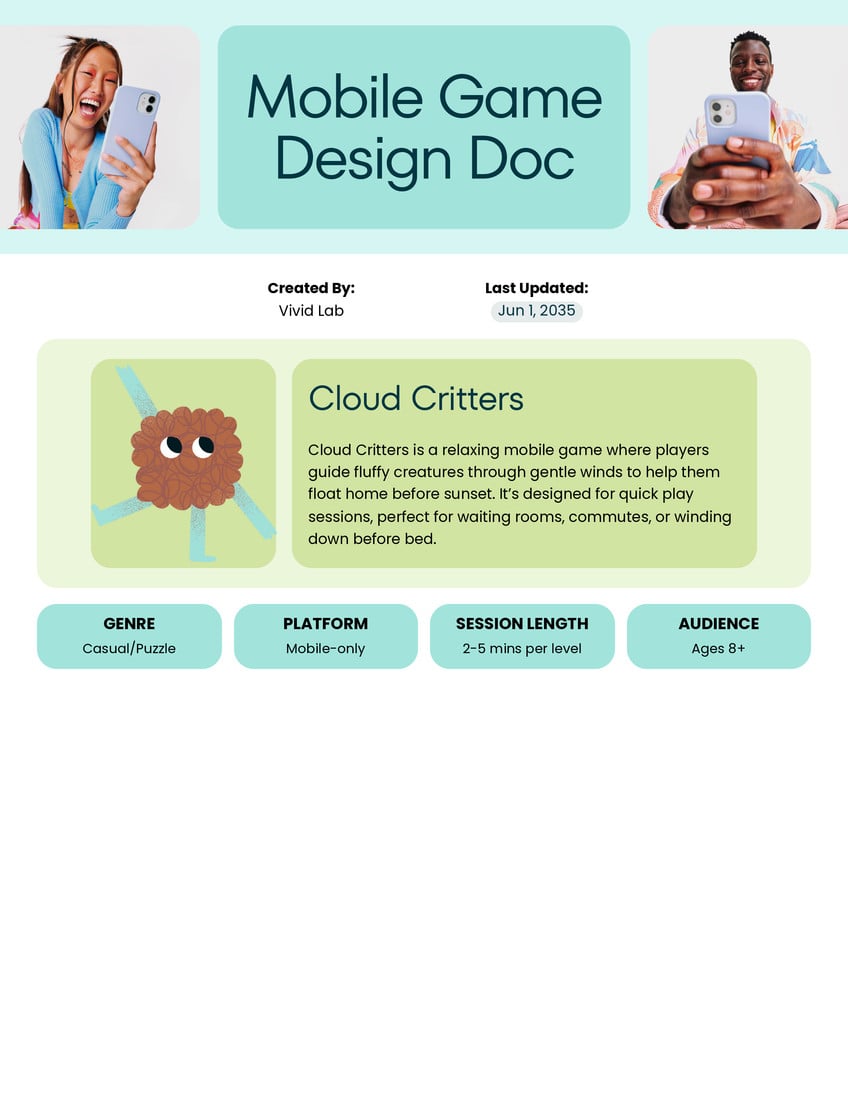 Mobile Game Design Doc

Created By:
Vivid Lab

Last Updated:
Jun 1, 2035

Cloud Critters

Cloud Critters is a relaxing mobile game where players guide fluffy creatures through gentle winds to help them float home before sunset. It's designed for quick play sessions, perfect for waiting rooms, commutes, or winding down before bed.

GENRE
Casual/Puzzle

PLATFORM
Mobile-only

SESSION LENGTH
2-5 mins per level

AUDIENCE
Ages 8+